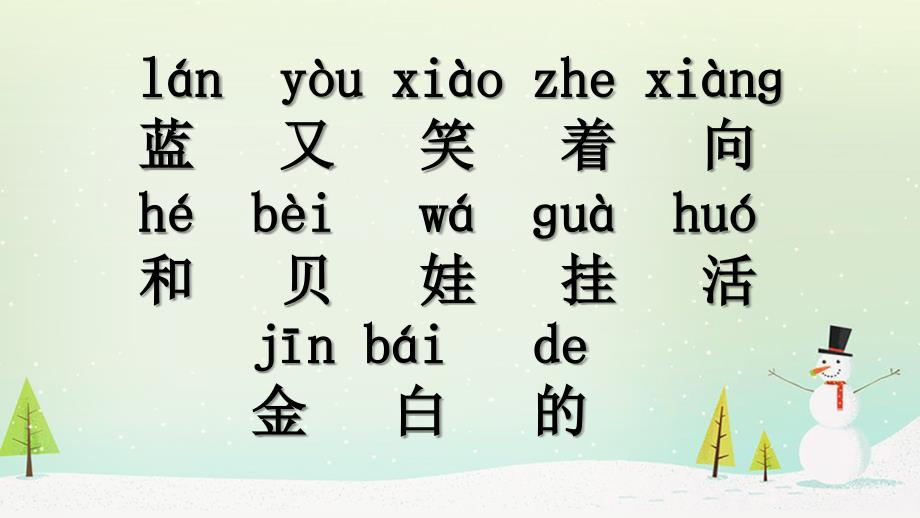 lán yòu xiào zhe xiàng
蓝 又 笑 着 向
hé bèi wá guà huó
和 贝 娃 挂 活
jīn bái de
金 白 的